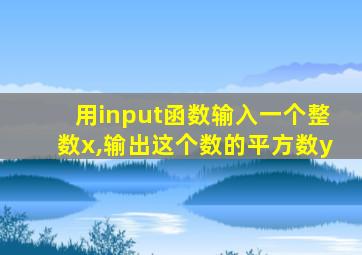 用input函数输入一个整数x,输出这个数的平方数y